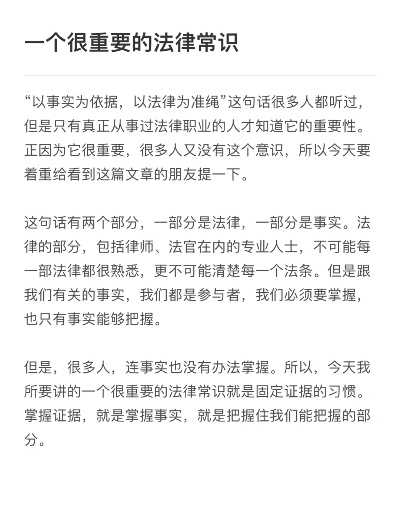 一个很重要的法律常识

“以事实为依据，以法律为准绳”这句话很多人都听过，但是只有真正从事过法律职业的人才知道它的重要性。正因为它很重要，很多人又没有这个意识，所以今天要着重给看到这篇文章的朋友提一下。

这句话有两个部分，一部分是法律，一部分是事实。法律的部分，包括律师、法官在内的专业人士，不可能每一部法律都很熟悉，更不可能清楚每一个法条。但是跟我们有关的事实，我们都是参与者，我们必须要掌握，也只有事实能够把握。

但是，很多人，连事实也没有办法掌握。所以，今天我所要讲的一个很重要的法律常识就是固定证据的习惯。掌握证据，就是掌握事实，就是把握住我们能把握的部分。